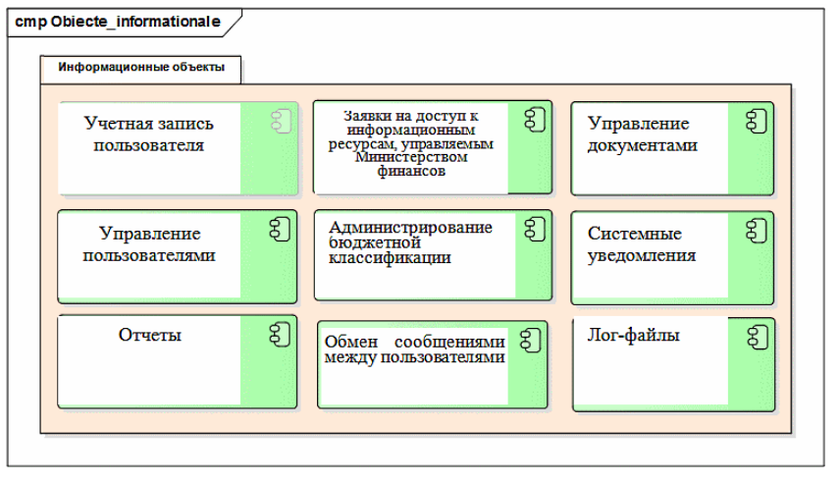 cmp Obiecte_informationale

Информационные объекты

Учетная запись пользователя

Заявки на доступ к информационным ресурсам, управляемым Министерством финансов

Управление документами

Управление пользователями

Администрирование бюджетной классификации

Системные уведомления

Отчеты

Обмен сообщениями между пользователями

Лог-файлы